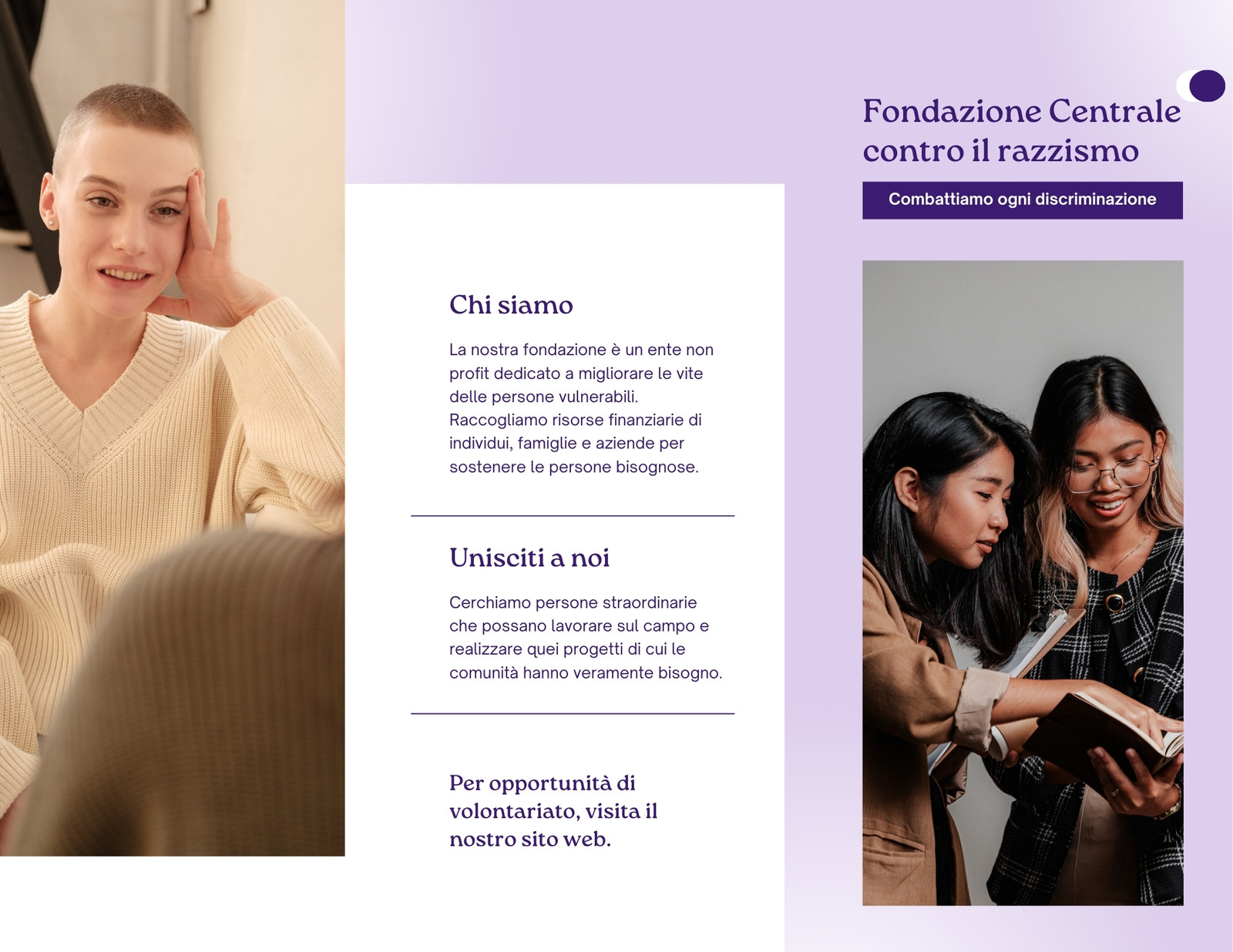 Chi siamo

La nostra fondazione è un ente non profit dedicato a migliorare le vite delle persone vulnerabili. Raccogliamo risorse finanziarie di individui, famiglie e aziende per sostenere le persone bisognose.

Unisciti a noi

Cerchiamo persone straordinarie che possano lavorare sul campo e realizzare quei progetti di cui le comunità hanno veramente bisogno.

Per opportunità di volontariato, visita il nostro sito web.

Fondazione Centrale contro il razzismo

Combattiamo ogni discriminazione